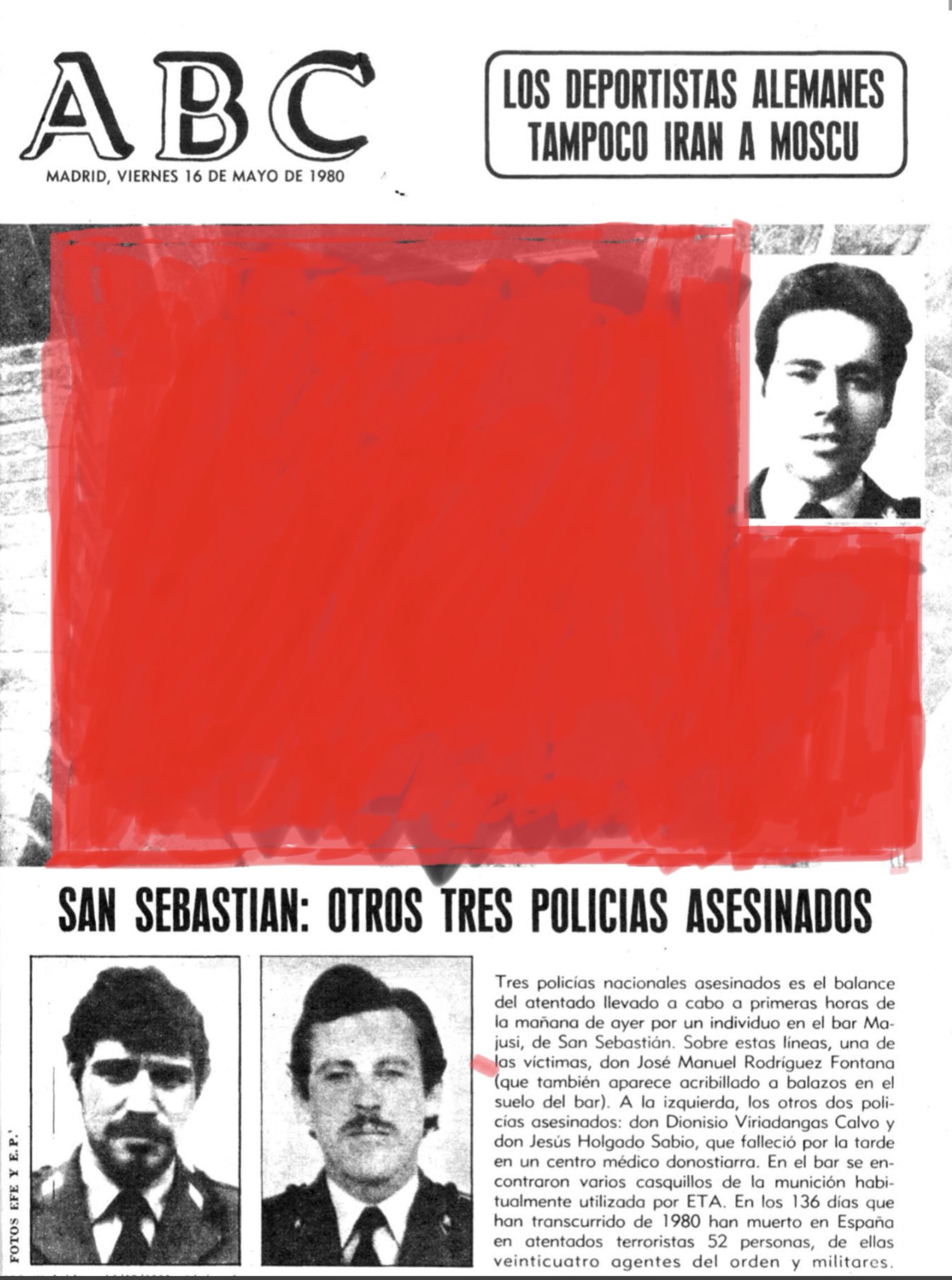 ABC

MADRID, VIERNES 16 DE MAYO DE 1980

LOS DEPORTISTAS ALEMANES TAMPOCO IRAN A MOSCU

SAN SEBASTIAN: OTROS TRES POLICIAS ASESINADOS

FOTOS EFE Y E.P.

Tres policías nacionales asesinados es el balance del atentado llevado a cabo a primeras horas de la mañana de ayer por un individuo en el bar Majusi, de San Sebastián. Sobre estas líneas, una de las víctimas, don José Manuel Rodríguez Fontana (que también aparece acribillado a balazos en el suelo del bar). A la izquierda, los otros dos policías asesinados: don Dionisio Viriadangas Calvo y don Jesús Holgado Sabio, que falleció por la tarde en un centro médico donostiarra. En el bar se encontraron varios casquillos de la munición habitualmente utilizada por ETA. En los 136 días que han transcurrido de 1980 han muerto en España en atentados terroristas 52 personas, de ellas veinticuatro agentes del orden y militares.